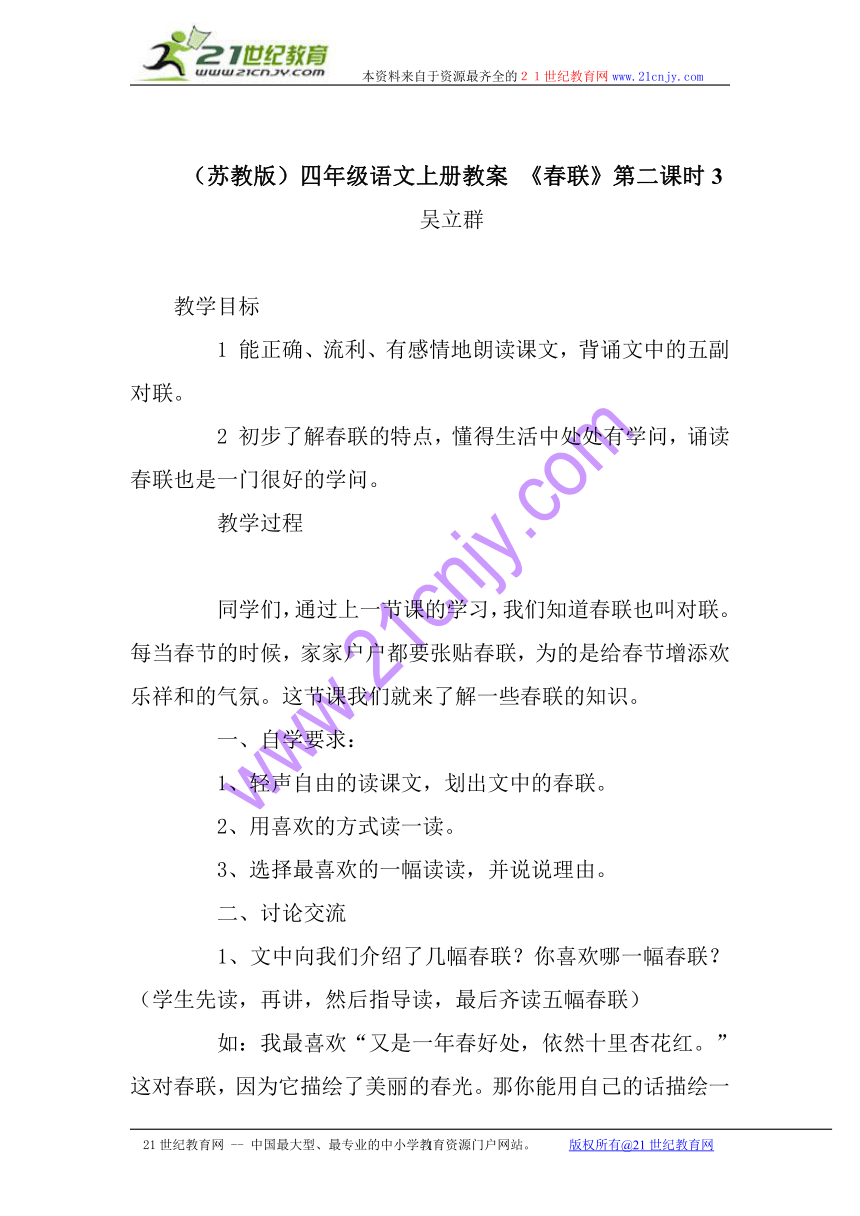 21世纪教育
www.21cnjy.com
本资料来自于资源最齐全的２１世纪教育网www.21cnjy.com

（苏教版）四年级语文上册教案 《春联》第二课时 3
吴立群

教学目标

1 能正确、流利、有感情地朗读课文，背诵文中的五副对联。

2 初步了解春联的特点，懂得生活中处处有学问，诵读春联也是一门很好的学问。

教学过程

同学们，通过上一节课的学习，我们知道春联也叫对联。每当春节的时候，家家户户都要张贴春联，为的是给春节增添欢乐祥和的气氛。这节课我们就来了解一些春联的知识。

一、自学要求：

1、轻声自由的读课文，划出文中的春联。

2、用喜欢的方式读一读。

3、选择最喜欢的一幅读读，并说说理由。

二、讨论交流

1、文中向我们介绍了几幅春联？你喜欢哪一幅春联？（学生先读，再讲，然后指导读，最后齐读五幅春联）

如：我最喜欢“又是一年春好处，依然十里杏花红。”这对春联，因为它描绘了美丽的春光。那你能用自己的话描绘一

www.21cnjy.com

21世纪教育网 -- 中国最大型、最专业的中小学教育资源门户网站。 版权所有@21世纪教育网